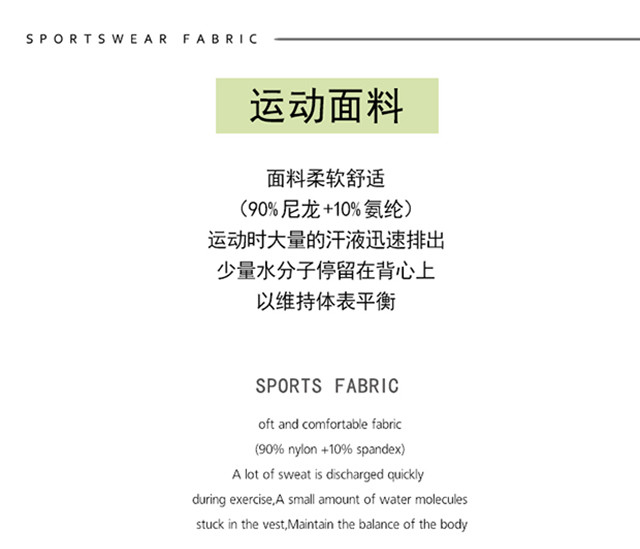 SPORTSWEAR FABRIC

运动面料

面料柔软舒适
（90%尼龙+10%氨纶）
运动时大量的汗液迅速排出
少量水分子停留在背心上
以维持体表平衡

SPORTS FABRIC

oft and comfortable fabric
(90% nylon +10% spandex)
A lot of sweat is discharged quickly
during exercise,A small amount of water molecules
stuck in the vest,Maintain the balance of the body